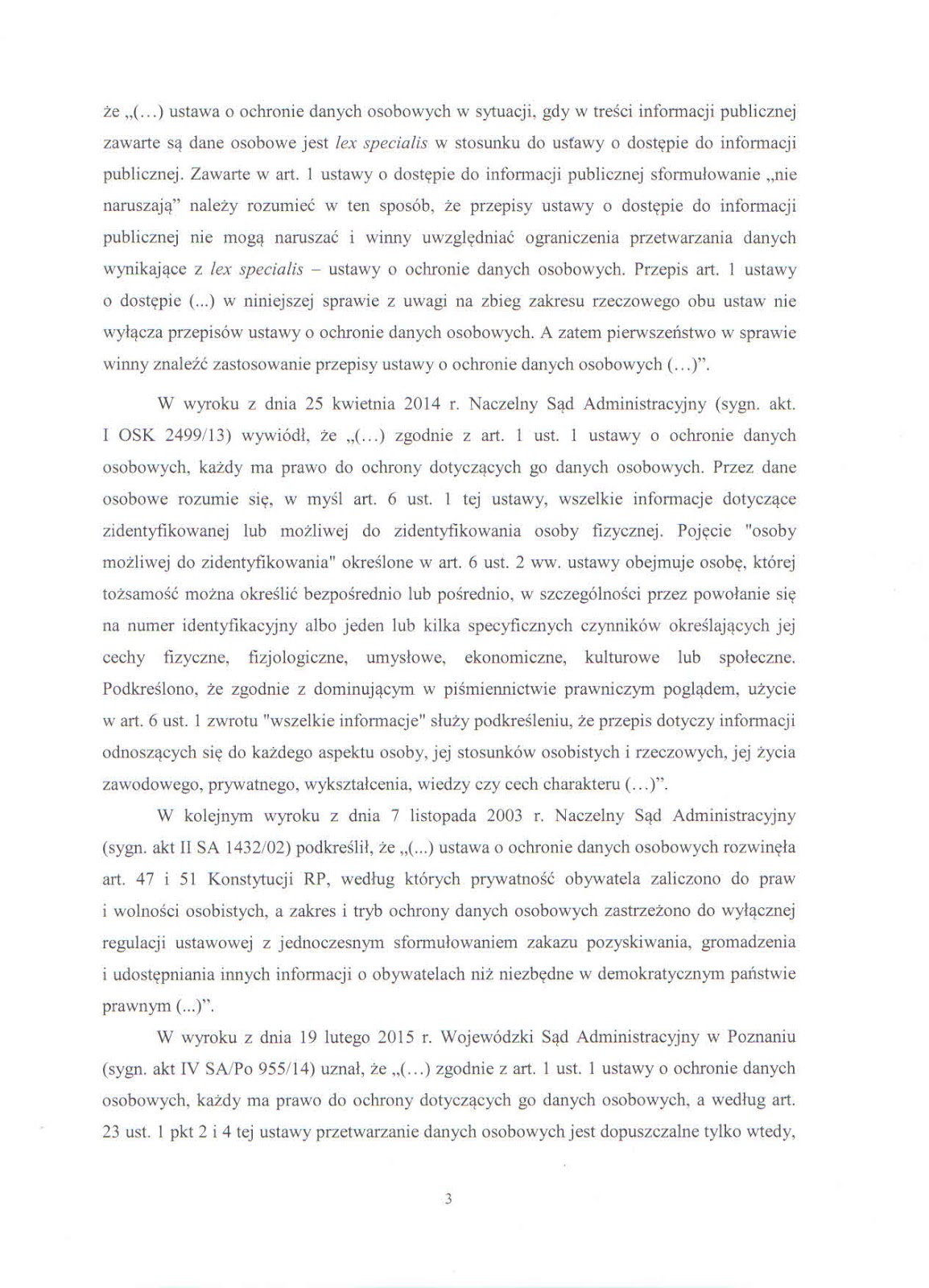 że „(...) ustawa o ochronie danych osobowych w sytuacji, gdy w treści informacji publicznej zawarte są dane osobowe jest lex specialis w stosunku do ustawy o dostępie do informacji publicznej. Zawarte w art. 1 ustawy o dostępie do informacji publicznej sformułowanie „nie naruszają" należy rozumieć w ten sposób, że przepisy ustawy o dostępie do informacji publicznej nie mogą naruszać i winny uwzględniać ograniczenia przetwarzania danych wynikające z lex specialis – ustawy o ochronie danych osobowych. Przepis art. 1 ustawy o dostępie (...) w niniejszej sprawie z uwagi na zbieg zakresu rzeczowego obu ustaw nie wyłącza przepisów ustawy o ochronie danych osobowych. A zatem pierwszeństwo w sprawie winny znaleźć zastosowanie przepisy ustawy o ochronie danych osobowych (...)".

W wyroku z dnia 25 kwietnia 2014 r. Naczelny Sąd Administracyjny (sygn. akt. I OSK 2499/13) wywiódł, że „(...) zgodnie z art. 1 ust. 1 ustawy o ochronie danych osobowych, każdy ma prawo do ochrony dotyczących go danych osobowych. Przez dane osobowe rozumie się, w myśl art. 6 ust. 1 tej ustawy, wszelkie informacje dotyczące zidentyfikowanej lub możliwej do zidentyfikowania osoby fizycznej. Pojęcie "osoby możliwej do zidentyfikowania" określone w art. 6 ust. 2 ww. ustawy obejmuje osobę, której tożsamość można określić bezpośrednio lub pośrednio, w szczególności przez powołanie się na numer identyfikacyjny albo jeden lub kilka specyficznych czynników określających jej cechy fizyczne, fizjologiczne, umysłowe, ekonomiczne, kulturowe lub społeczne. Podkreślono, że zgodnie z dominującym w piśmiennictwie prawniczym poglądem, użycie w art. 6 ust. 1 zwrotu "wszelkie informacje" służy podkreśleniu, że przepis dotyczy informacji odnoszących się do każdego aspektu osoby, jej stosunków osobistych i rzeczowych, jej życia zawodowego, prywatnego, wykształcenia, wiedzy czy cech charakteru (...)".

W kolejnym wyroku z dnia 7 listopada 2003 r. Naczelny Sąd Administracyjny (sygn. akt II SA 1432/02) podkreślił, że „(...) ustawa o ochronie danych osobowych rozwinęła art. 47 i 51 Konstytucji RP, według których prywatność obywatela zaliczono do praw i wolności osobistych, a zakres i tryb ochrony danych osobowych zastrzeżono do wyłącznej regulacji ustawowej z jednoczesnym sformułowaniem zakazu pozyskiwania, gromadzenia i udostępniania innych informacji o obywatelach niż niezbędne w demokratycznym państwie prawnym (...)".

W wyroku z dnia 19 lutego 2015 r. Wojewódzki Sąd Administracyjny w Poznaniu (sygn. akt IV SA/Po 955/14) uznał, że „(...) zgodnie z art. 1 ust. 1 ustawy o ochronie danych osobowych, każdy ma prawo do ochrony dotyczących go danych osobowych, a według art. 23 ust. 1 pkt 2 i 4 tej ustawy przetwarzanie danych osobowych jest dopuszczalne tylko wtedy,

3